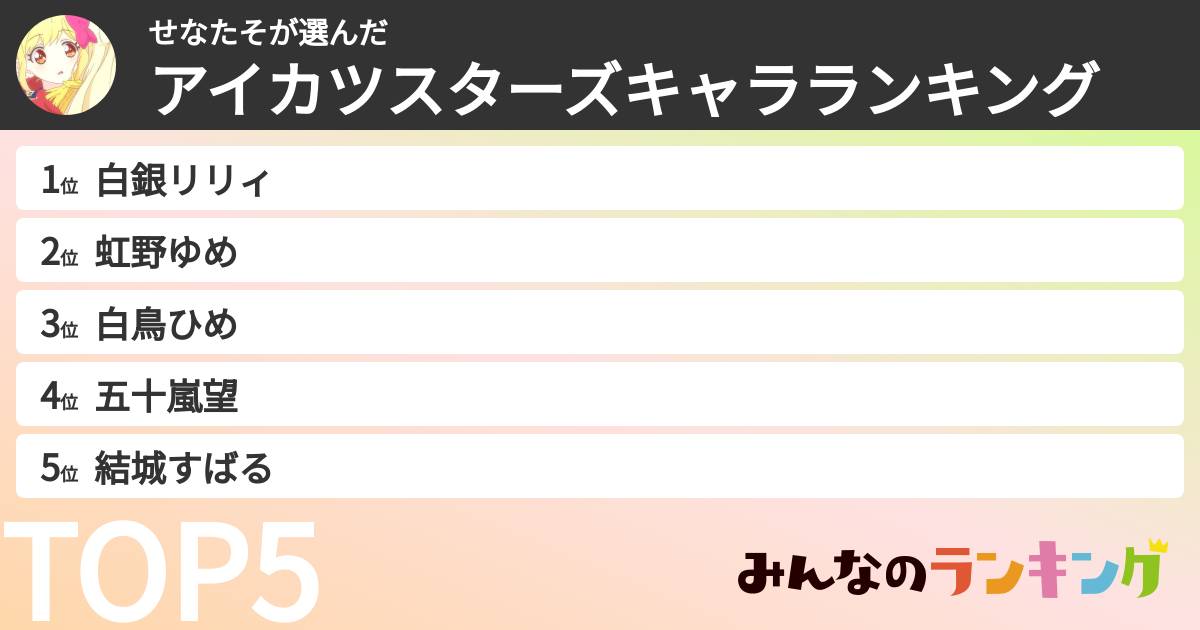 せなたそが選んだ
アイカツスターズキャラランキング

1位 白銀リリィ
2位 虹野ゆめ
3位 白鳥ひめ
4位 五十嵐望
5位 結城すばる

TOP5

みんなのランキング